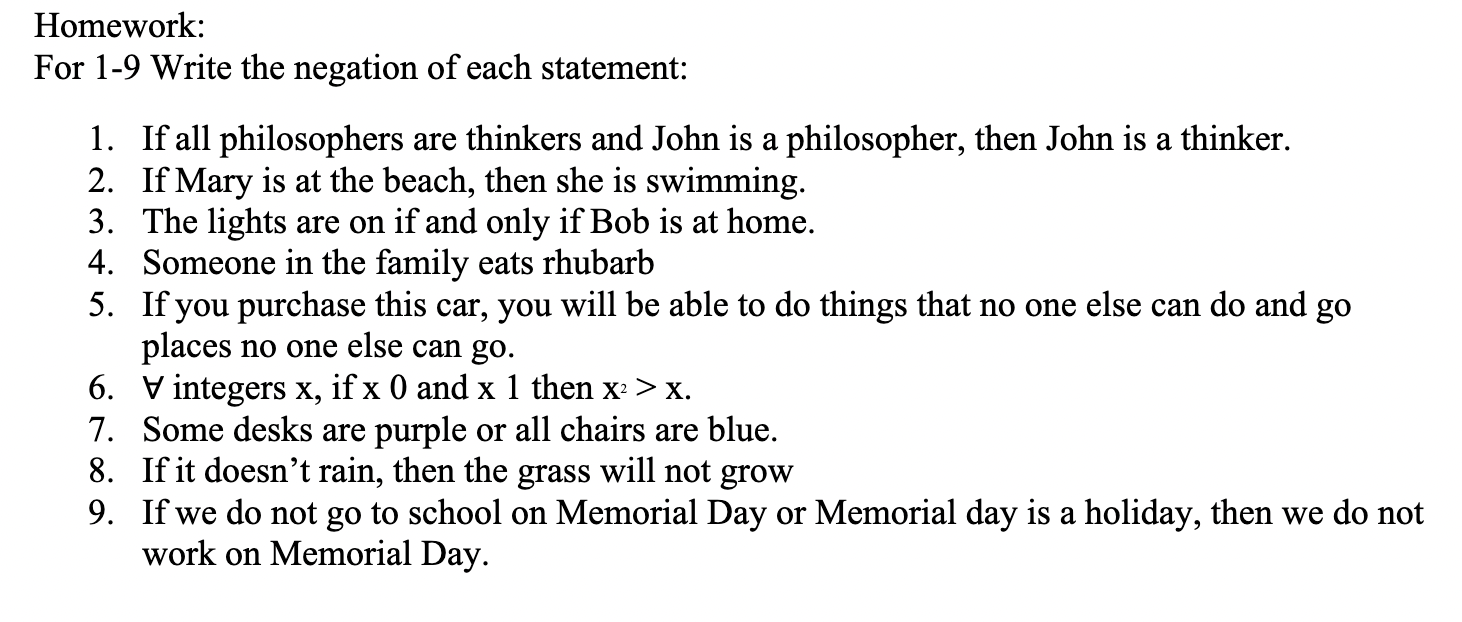 Homework:
For 1-9 Write the negation of each statement:

1. If all philosophers are thinkers and John is a philosopher, then John is a thinker.
2. If Mary is at the beach, then she is swimming.
3. The lights are on if and only if Bob is at home.
4. Someone in the family eats rhubarb
5. If you purchase this car, you will be able to do things that no one else can do and go places no one else can go.
6. $\forall$ integers x, if x 0 and x 1 then $x^2 > x$.
7. Some desks are purple or all chairs are blue.
8. If it doesn't rain, then the grass will not grow
9. If we do not go to school on Memorial Day or Memorial day is a holiday, then we do not work on Memorial Day.